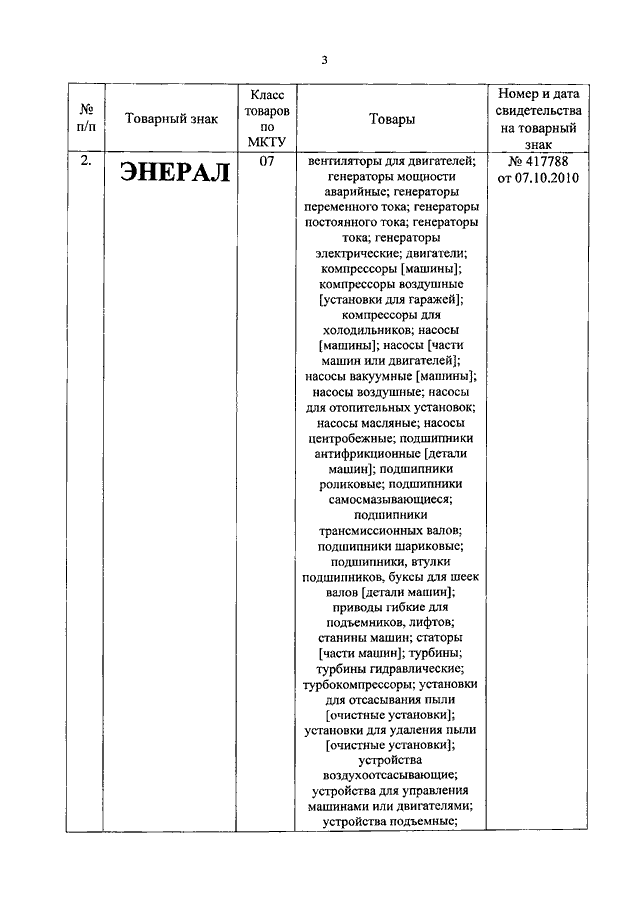 3

| № п/п | Товарный знак | Класс товаров по МКТУ | Товары | Номер и дата свидетельства на товарный знак |
|---|---|---|---|---|
| 2. | ЭНЕРАЛ | 07 | вентиляторы для двигателей; генераторы мощности аварийные; генераторы переменного тока; генераторы постоянного тока; генераторы тока; генераторы электрические; двигатели; компрессоры [машины]; компрессоры воздушные [установки для гаражей]; компрессоры для холодильников; насосы [машины]; насосы [части машин или двигателей]; насосы вакуумные [машины]; насосы воздушные; насосы для отопительных установок; насосы масляные; насосы центробежные; подшипники антифрикционные [детали машин]; подшипники роликовые; подшипники самосмазывающиеся; подшипники трансмиссионных валов; подшипники шариковые; подшипники, втулки подшипников, буксы для шеек валов [детали машин]; приводы гибкие для подъемников, лифтов; станины машин; статоры [части машин]; турбины; турбины гидравлические; турбокомпрессоры; установки для отсасывания пыли [очистные установки]; установки для удаления пыли [очистные установки]; устройства воздухоотсасывающие; устройства для управления машинами или двигателями; устройства подъемные; | № 417788 от 07.10.2010 |